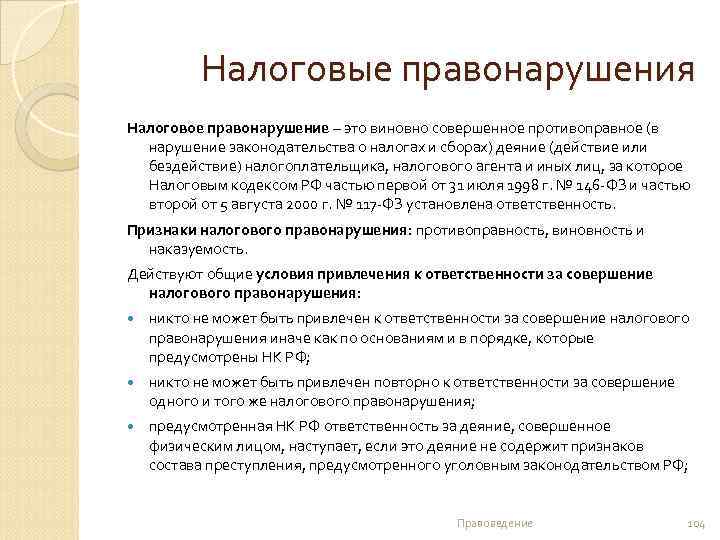 Налоговые правонарушения

Налоговое правонарушение – это виновно совершенное противоправное (в нарушение законодательства о налогах и сборах) деяние (действие или бездействие) налогоплательщика, налогового агента и иных лиц, за которое Налоговым кодексом РФ частью первой от 31 июля 1998 г. № 146-ФЗ и частью второй от 5 августа 2000 г. № 117-ФЗ установлена ответственность.

Признаки налогового правонарушения: противоправность, виновность и наказуемость.

Действуют общие условия привлечения к ответственности за совершение налогового правонарушения:

никто не может быть привлечен к ответственности за совершение налогового правонарушения иначе как по основаниям и в порядке, которые предусмотрены НК РФ;

никто не может быть привлечен повторно к ответственности за совершение одного и того же налогового правонарушения;

предусмотренная НК РФ ответственность за деяние, совершенное физическим лицом, наступает, если это деяние не содержит признаков состава преступления, предусмотренного уголовным законодательством РФ;

Правоведение

104